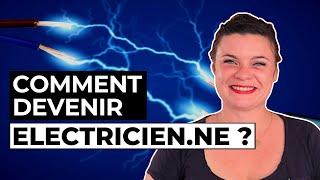 COMMENT DEVENIR
ELECTRICIEN.NE ?